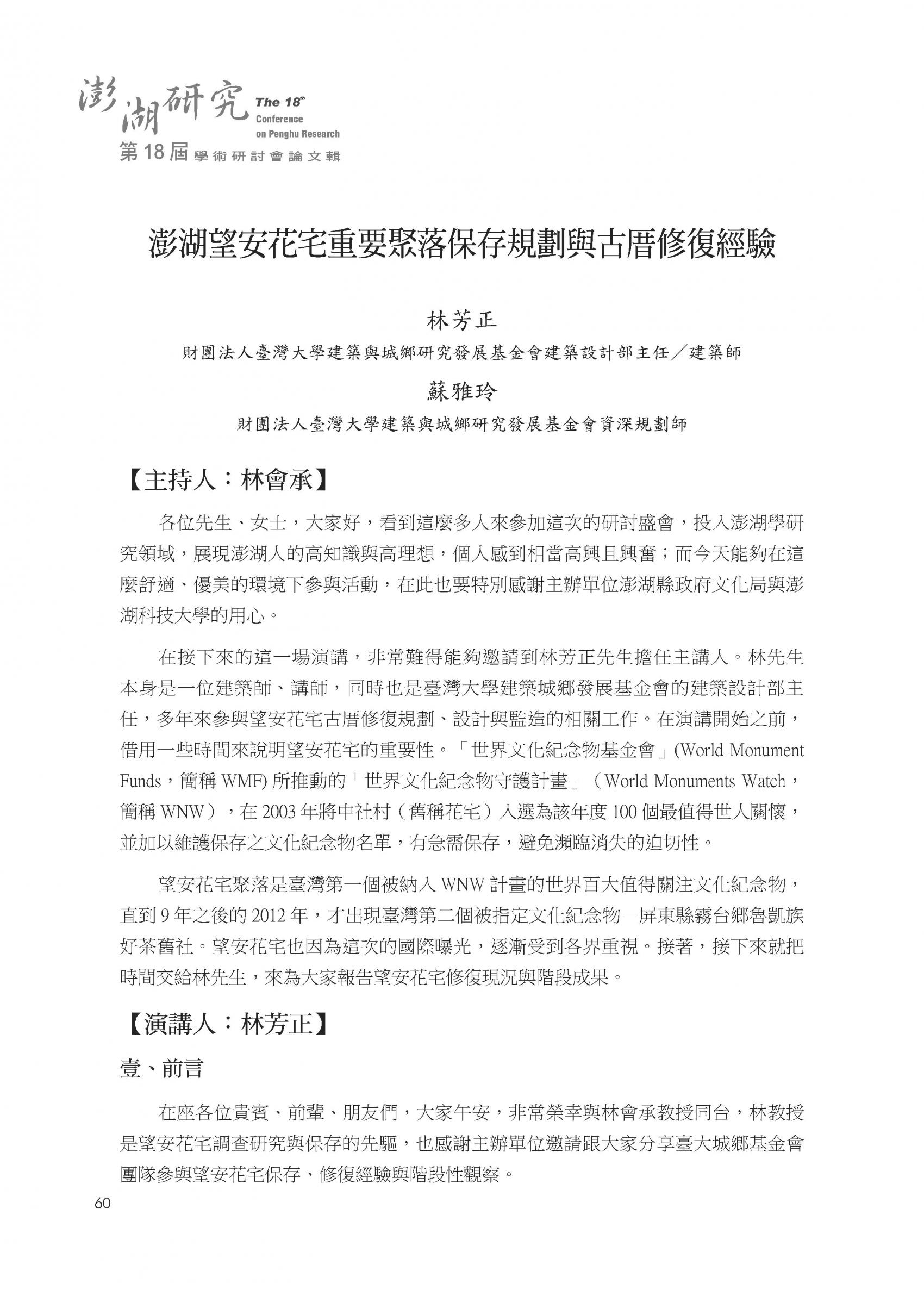 澎湖研究 The 18th Conference on Penghu Research
第18屆學術研討會論文輯

澎湖望安花宅重要聚落保存規劃與古厝修復經驗

林芳正
財團法人臺灣大學建築與城鄉研究發展基金會建築設計部主任／建築師

蘇雅玲
財團法人臺灣大學建築與城鄉研究發展基金會資深規劃師

【主持人：林會承】

各位先生、女士，大家好，看到這麼多人來參加這次的研討盛會，投入澎湖學研究領域，展現澎湖人的高知識與高理想，個人感到相當高興且興奮；而今天能夠在這麼舒適、優美的環境下參與活動，在此也要特別感謝主辦單位澎湖縣政府文化局與澎湖科技大學的用心。

在接下來的這一場演講，非常難得能夠邀請到林芳正先生擔任主講人。林先生本身是一位建築師、講師，同時也是臺灣大學建築城鄉發展基金會的建築設計部主任，多年來參與望安花宅古厝修復規劃、設計與監造的相關工作。在演講開始之前，借用一些時間來說明望安花宅的重要性。「世界文化紀念物基金會」(World Monument Funds，簡稱 WMF) 所推動的「世界文化紀念物守護計畫」（World Monuments Watch，簡稱 WNW），在 2003 年將中社村（舊稱花宅）入選為該年度 100 個最值得世人關懷，並加以維護保存之文化紀念物名單，有急需保存，避免瀕臨消失的迫切性。

望安花宅聚落是臺灣第一個被納入 WNW 計畫的世界百大值得關注文化紀念物，直到 9 年之後的 2012 年，才出現臺灣第二個被指定文化紀念物－屏東縣霧台鄉魯凱族好茶舊社。望安花宅也因為這次的國際曝光，逐漸受到各界重視。接著，接下來就把時間交給林先生，來為大家報告望安花宅修復現況與階段成果。

【演講人：林芳正】

壹、前言

在座各位貴賓、前輩、朋友們，大家午安，非常榮幸與林會承教授同台，林教授是望安花宅調查研究與保存的先驅，也感謝主辦單位邀請跟大家分享臺大城鄉基金會團隊參與望安花宅保存、修復經驗與階段性觀察。

60